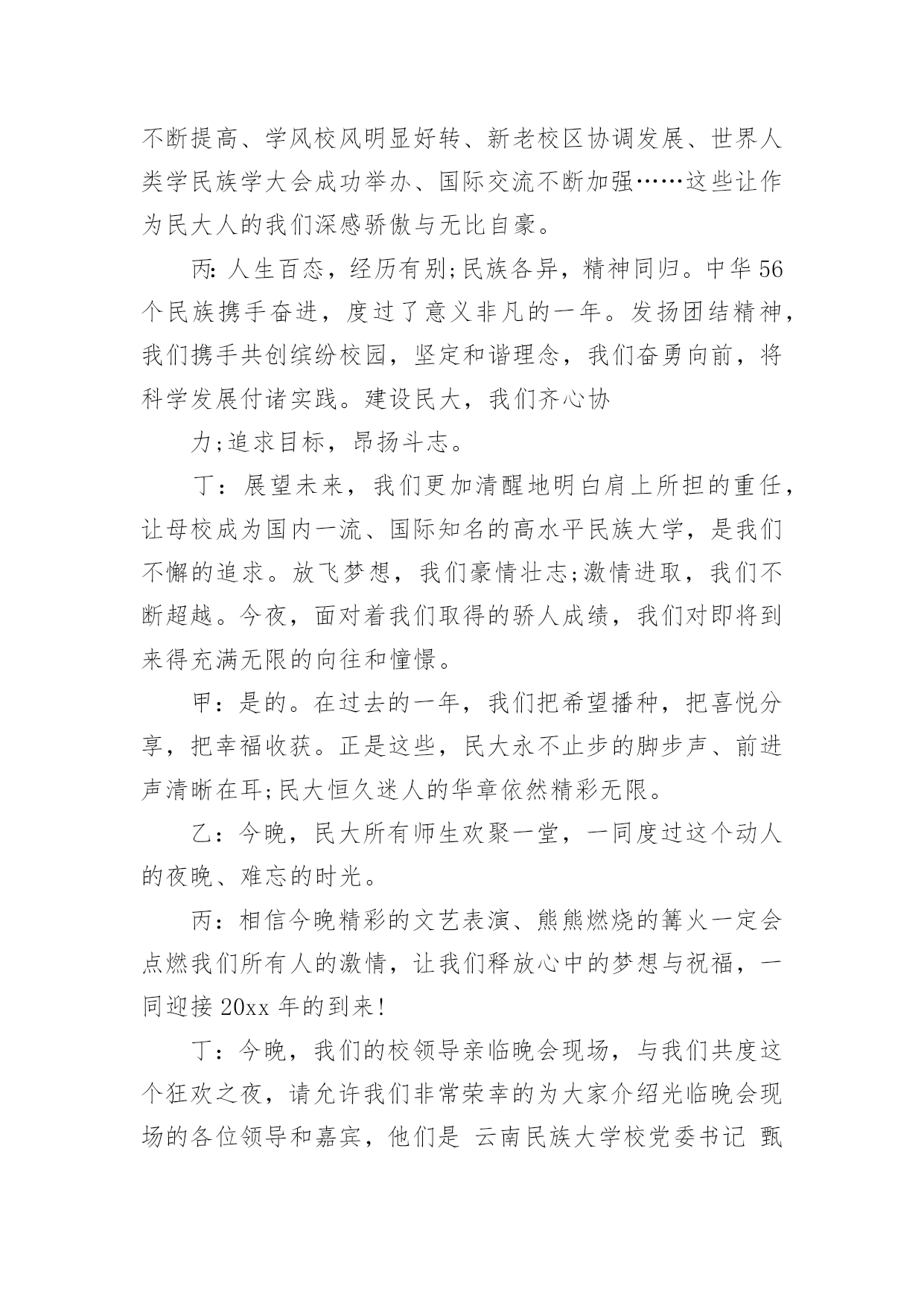 不断提高、学风校风明显好转、新老校区协调发展、世界人类学民族学大会成功举办、国际交流不断加强……这些让作为民大人的我们深感骄傲与无比自豪。

丙：人生百态，经历有别;民族各异，精神同归。中华56个民族携手奋进，度过了意义非凡的一年。发扬团结精神，我们携手共创缤纷校园，坚定和谐理念，我们奋勇向前，将科学发展付诸实践。建设民大，我们齐心协

力;追求目标，昂扬斗志。

丁：展望未来，我们更加清醒地明白肩上所担的重任，让母校成为国内一流、国际知名的高水平民族大学，是我们不懈的追求。放飞梦想，我们豪情壮志;激情进取，我们不断超越。今夜，面对着我们取得的骄人成绩，我们对即将到来得充满无限的向往和憧憬。

甲：是的。在过去的一年，我们把希望播种，把喜悦分享，把幸福收获。正是这些，民大永不止步的脚步声、前进声清晰在耳;民大恒久迷人的华章依然精彩无限。

乙：今晚，民大所有师生欢聚一堂，一同度过这个动人的夜晚、难忘的时光。

丙：相信今晚精彩的文艺表演、熊熊燃烧的篝火一定会点燃我们所有人的激情，让我们释放心中的梦想与祝福，一同迎接20xx年的到来!

丁：今晚，我们的校领导亲临晚会现场，与我们共度这个狂欢之夜，请允许我们非常荣幸的为大家介绍光临晚会现场的各位领导和嘉宾，他们是 云南民族大学校党委书记 甄